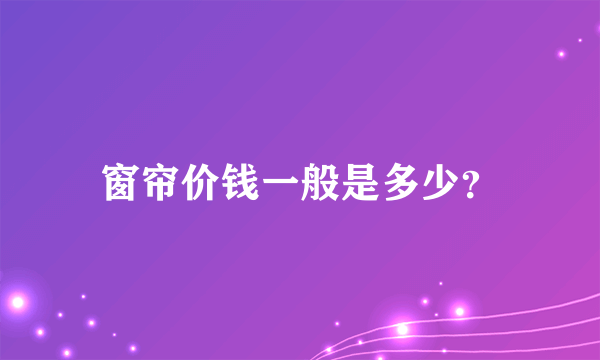 窗帘价钱一般是多少?